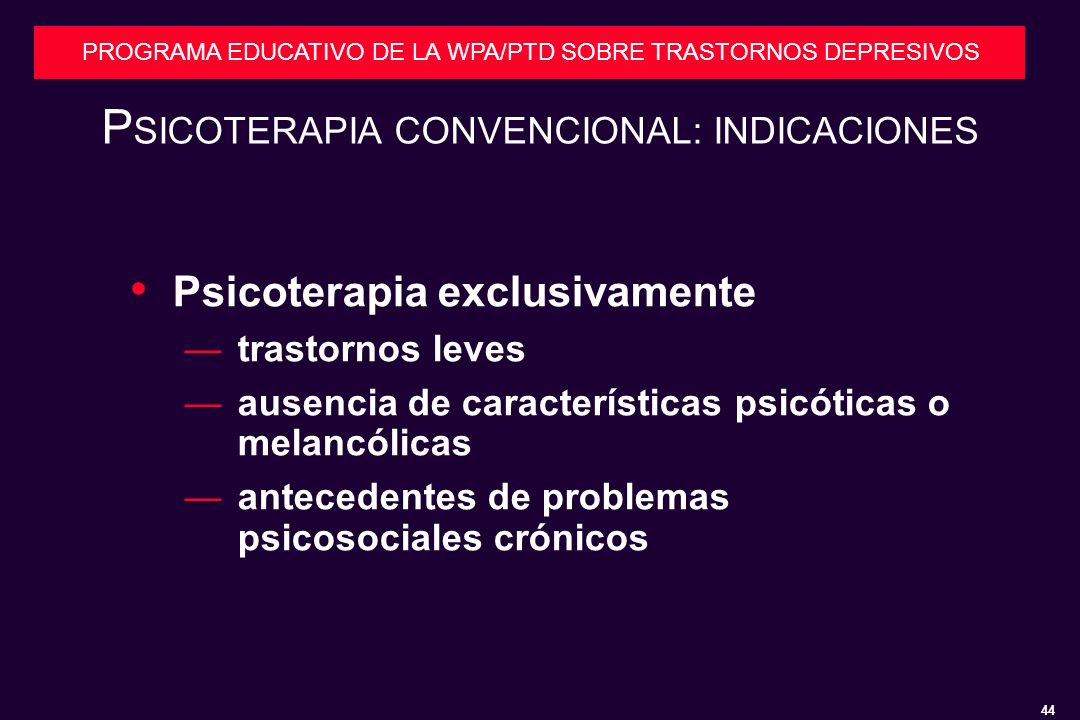 PROGRAMA EDUCATIVO DE LA WPA/PTD SOBRE TRASTORNOS DEPRESIVOS

PSICOTERAPIA CONVENCIONAL: INDICACIONES

• Psicoterapia exclusivamente
— trastornos leves
— ausencia de características psicóticas o melancólicas
— antecedentes de problemas psicosociales crónicos

44